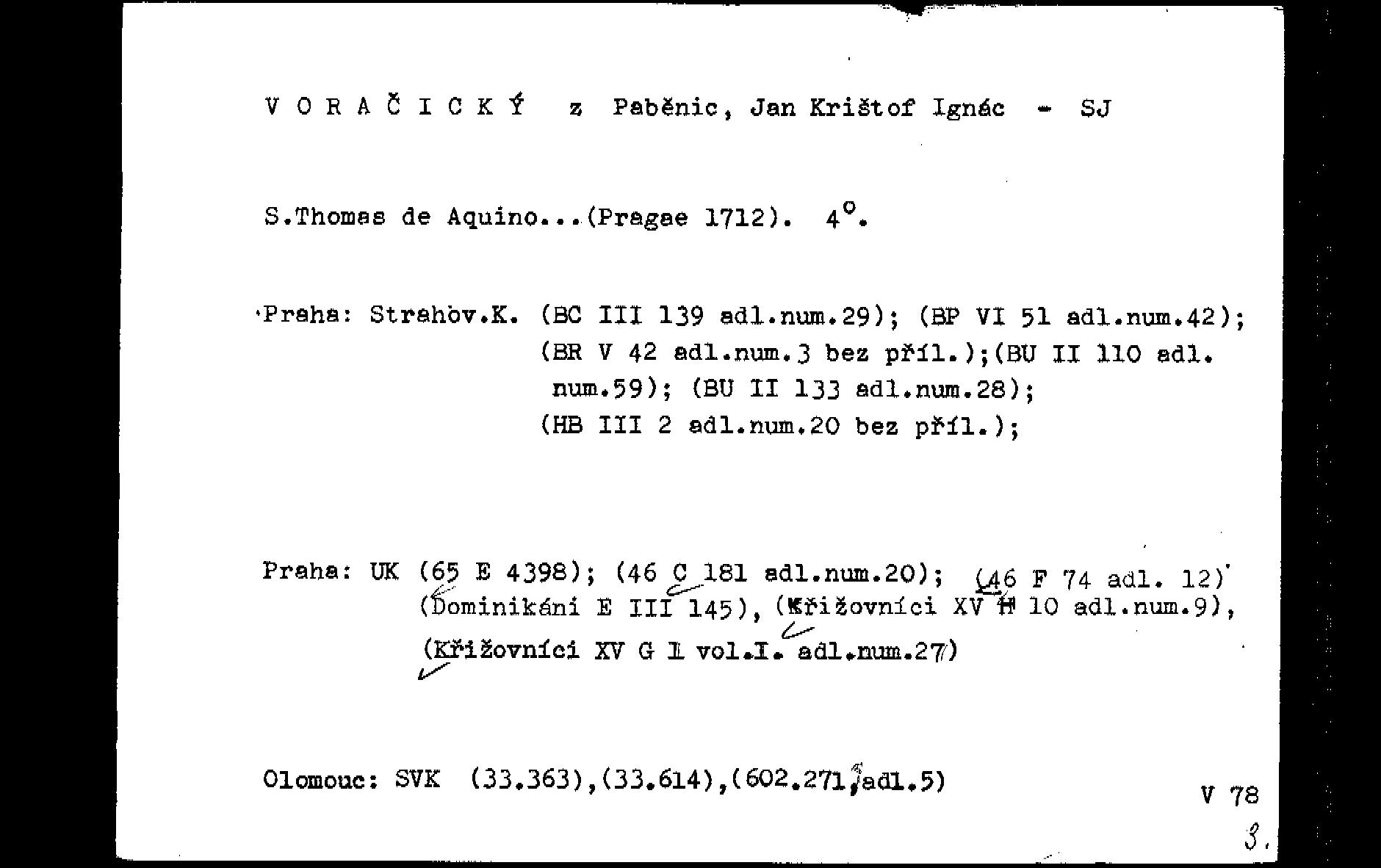 V O R A Č I C K Ý z Paběnic, Jan Krištof Ignác - SJ

S.Thomas de Aquino...(Pragae 1712). 4°.

Praha: Strahov.K. (BC III 139 adl.num.29); (BP VI 51 adl.num.42); (BR V 42 adl.num.3 bez příl.);(BU II 110 adl. num.59); (BU II 133 adl.num.28); (HB III 2 adl.num.20 bez příl.);

Praha: UK (65 E 4398); (46 C 181 adl.num.20); (46 F 74 adl. 12) (Dominikáni E III 145), (Křižovníci XV H 10 adl.num.9), (Křižovníci XV G 1 vol.I. adl.num.27)

Olomouc: SVK (33.363),(33.614),(602.271,adl.5)

V 78

3.